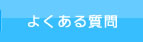 よくある質問